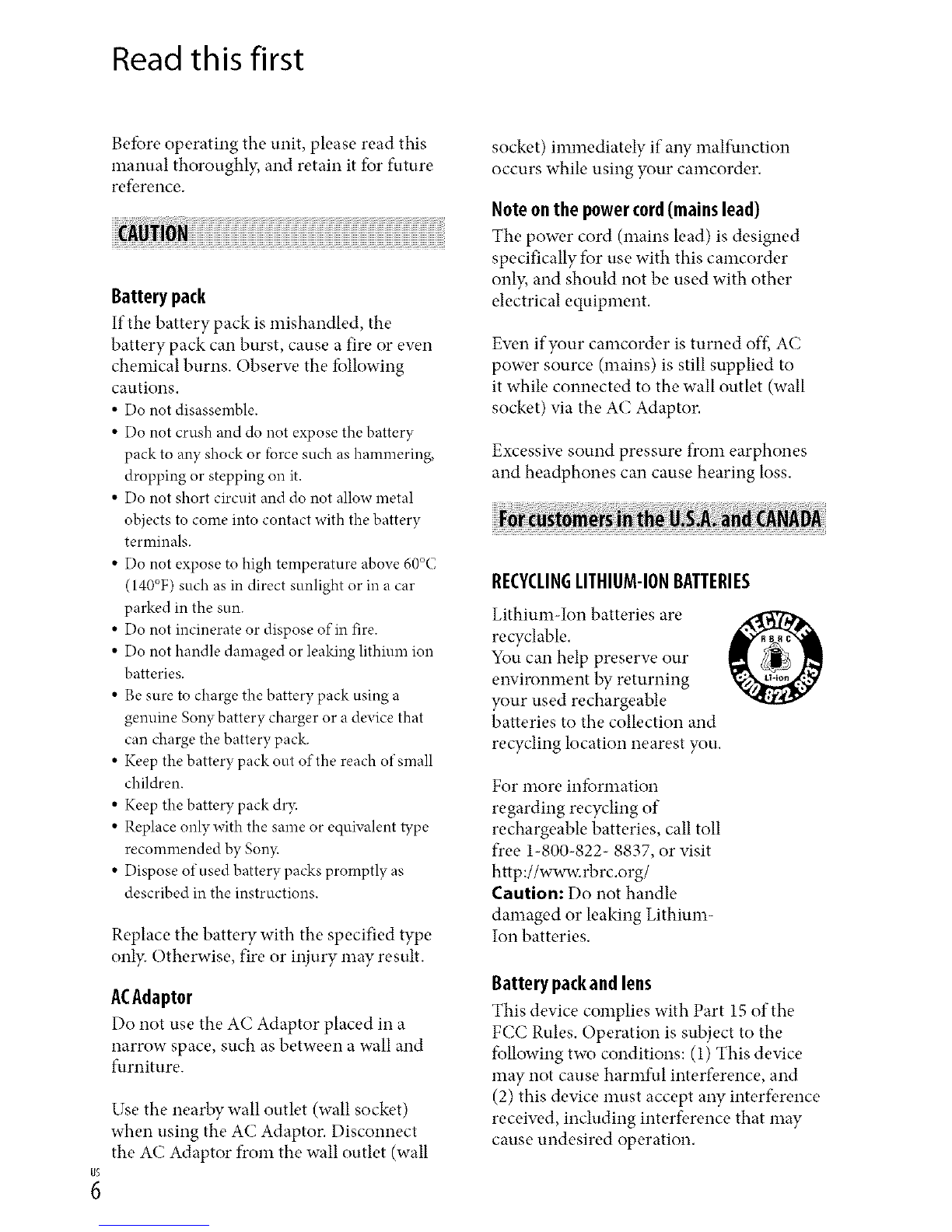 Read this first

Before operating the unit, please read this manual thoroughly, and retain it for future reference.

CAUTION

Battery pack

If the battery pack is mishandled, the battery pack can burst, cause a fire or even chemical burns. Observe the following cautions.

• Do not disassemble.
• Do not crush and do not expose the battery pack to any shock or force such as hammering, dropping or stepping on it.
• Do not short circuit and do not allow metal objects to come into contact with the battery terminals.
• Do not expose to high temperature above 60°C (140°F) such as in direct sunlight or in a car parked in the sun.
• Do not incinerate or dispose of in fire.
• Do not handle damaged or leaking lithium ion batteries.
• Be sure to charge the battery pack using a genuine Sony battery charger or a device that can charge the battery pack.
• Keep the battery pack out of the reach of small children.
• Keep the battery pack dry.
• Replace only with the same or equivalent type recommended by Sony.
• Dispose of used battery packs promptly as described in the instructions.

Replace the battery with the specified type only. Otherwise, fire or injury may result.

AC Adaptor

Do not use the AC Adaptor placed in a narrow space, such as between a wall and furniture.

Use the nearby wall outlet (wall socket) when using the AC Adaptor. Disconnect the AC Adaptor from the wall outlet (wall socket) immediately if any malfunction occurs while using your camcorder.

Note on the power cord (mains lead)

The power cord (mains lead) is designed specifically for use with this camcorder only, and should not be used with other electrical equipment.

Even if your camcorder is turned off, AC power source (mains) is still supplied to it while connected to the wall outlet (wall socket) via the AC Adaptor.

Excessive sound pressure from earphones and headphones can cause hearing loss.

For customers in the U.S.A. and CANADA

RECYCLING LITHIUM-ION BATTERIES

Lithium-Ion batteries are recyclable.
You can help preserve our environment by returning your used rechargeable batteries to the collection and recycling location nearest you.

RECYCLE RBRC Li-ion 1.800.822.8837

For more information regarding recycling of rechargeable batteries, call toll free 1-800-822- 8837, or visit http://www.rbrc.org/
Caution: Do not handle damaged or leaking Lithium-Ion batteries.

Battery pack and lens

This device complies with Part 15 of the FCC Rules. Operation is subject to the following two conditions: (1) This device may not cause harmful interference, and (2) this device must accept any interference received, including interference that may cause undesired operation.

US
6